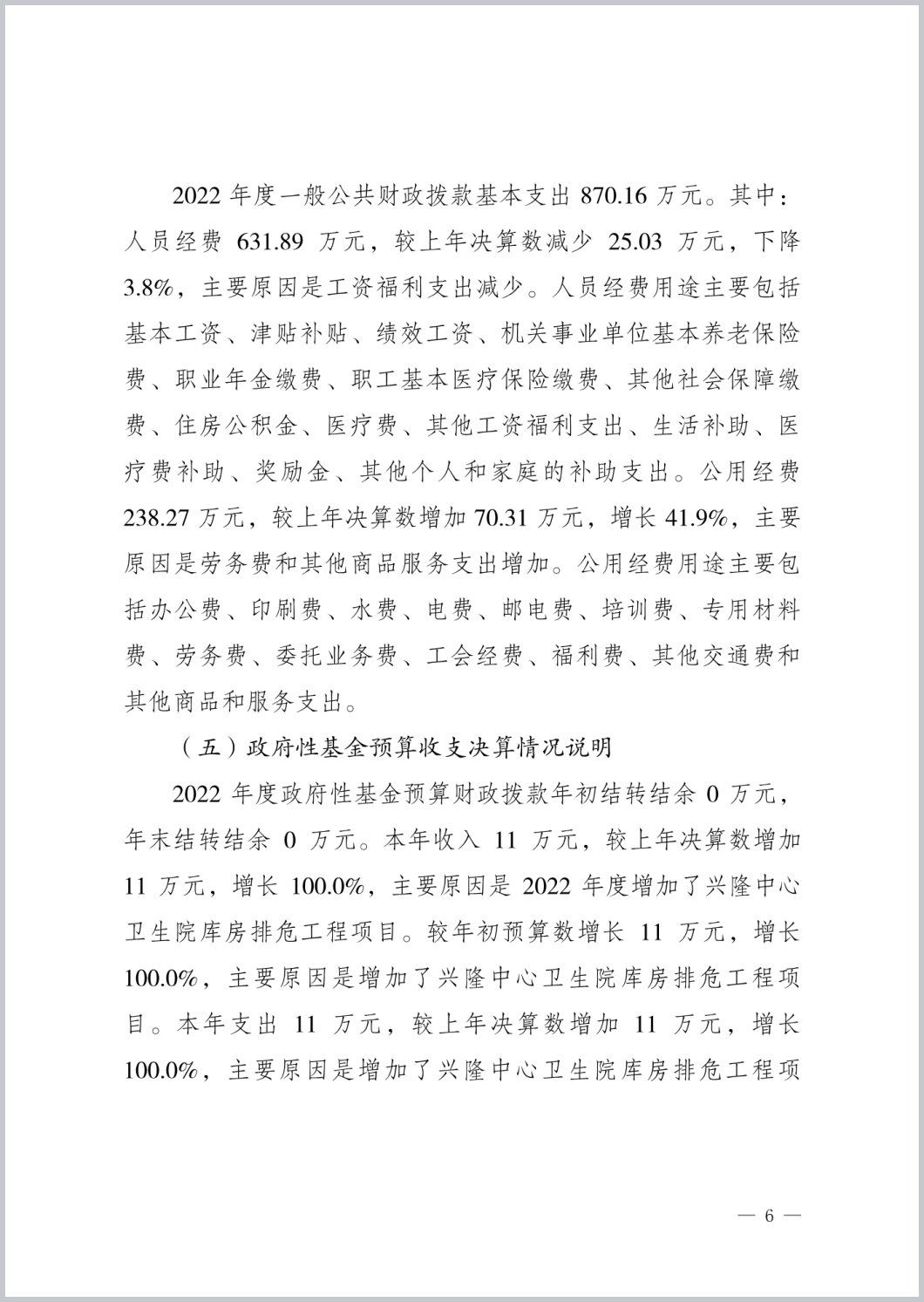 2022 年度一般公共财政拨款基本支出 870.16 万元。其中：人员经费 631.89 万元，较上年决算数减少 25.03 万元，下降 3.8%，主要原因是工资福利支出减少。人员经费用途主要包括基本工资、津贴补贴、绩效工资、机关事业单位基本养老保险费、职业年金缴费、职工基本医疗保险缴费、其他社会保障缴费、住房公积金、医疗费、其他工资福利支出、生活补助、医疗费补助、奖励金、其他个人和家庭的补助支出。公用经费 238.27 万元，较上年决算数增加 70.31 万元，增长 41.9%，主要原因是劳务费和其他商品服务支出增加。公用经费用途主要包括办公费、印刷费、水费、电费、邮电费、培训费、专用材料费、劳务费、委托业务费、工会经费、福利费、其他交通费和其他商品和服务支出。

（五）政府性基金预算收支决算情况说明

2022 年度政府性基金预算财政拨款年初结转结余 0 万元，年末结转结余 0 万元。本年收入 11 万元，较上年决算数增加 11 万元，增长 100.0%，主要原因是 2022 年度增加了兴隆中心卫生院库房排危工程项目。较年初预算数增长 11 万元，增长 100.0%，主要原因是增加了兴隆中心卫生院库房排危工程项目。本年支出 11 万元，较上年决算数增加 11 万元，增长 100.0%，主要原因是增加了兴隆中心卫生院库房排危工程项

— 6 —